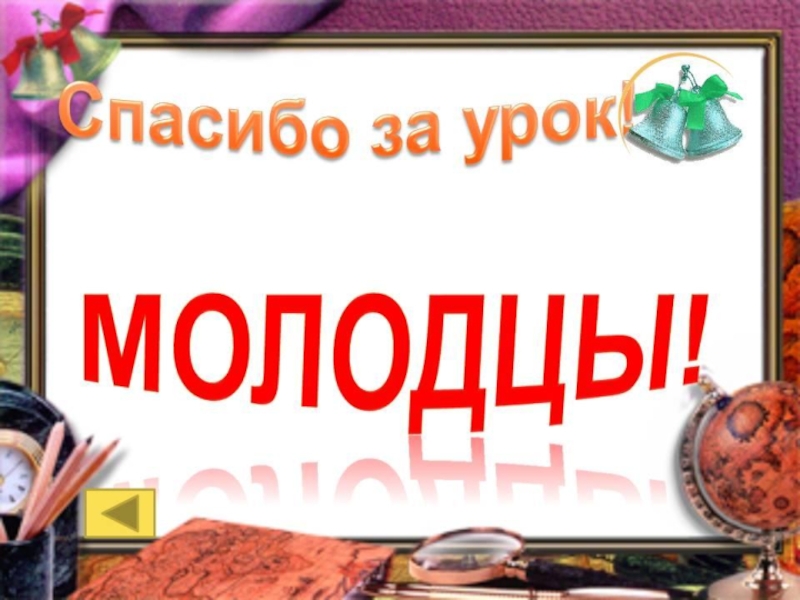 Спасибо за урок!

МОЛОДЦЫ!